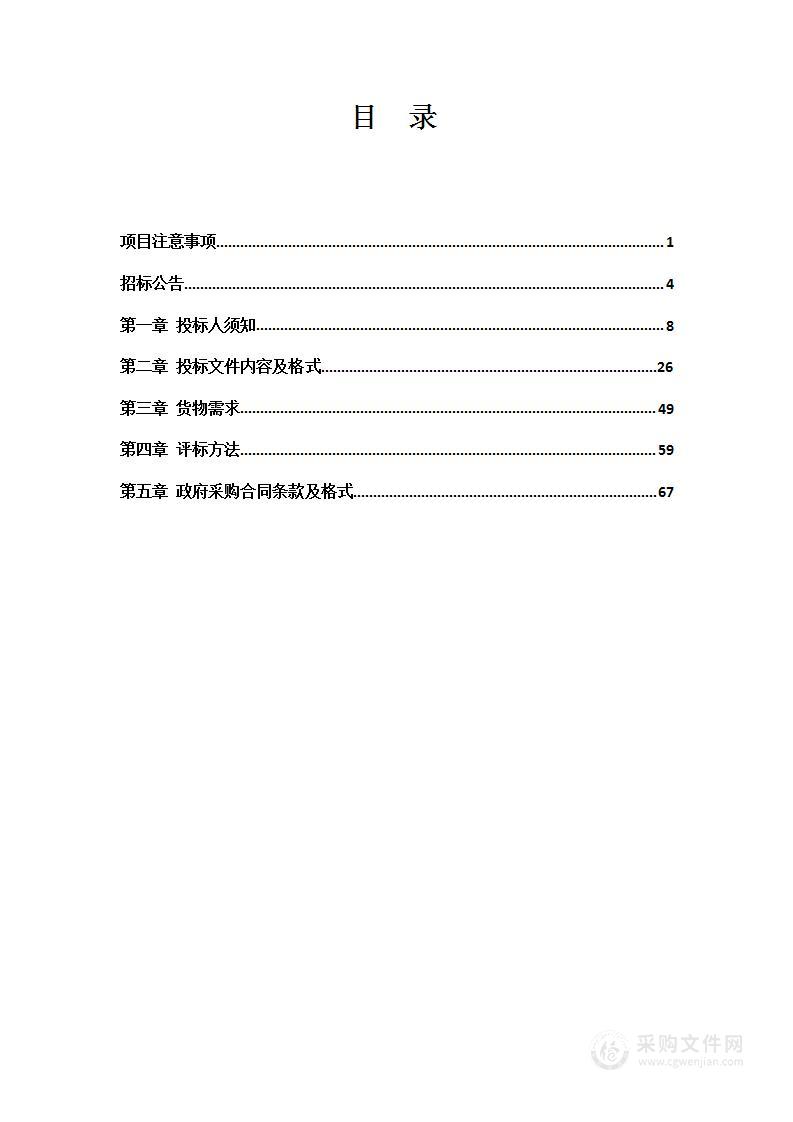 目 录

项目注意事项......1

招标公告......4

第一章 投标人须知......8

第二章 投标文件内容及格式......26

第三章 货物需求......49

第四章 评标方法......59

第五章 政府采购合同条款及格式......67

采购文件网
www.cgwenjian.com